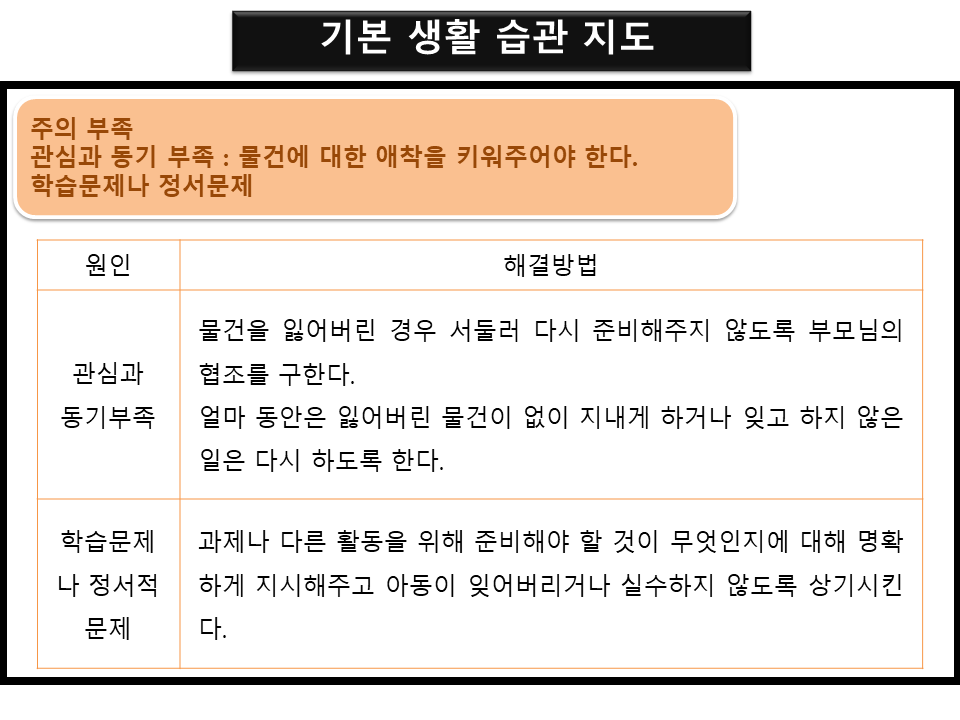 기본 생활 습관 지도

주의 부족
관심과 동기 부족 : 물건에 대한 애착을 키워주어야 한다.
학습문제나 정서문제

| 원인 | 해결방법 |
|---|---|
| 관심과 동기부족 | 물건을 잃어버린 경우 서둘러 다시 준비해주지 않도록 부모님의 협조를 구한다. 얼마 동안은 잃어버린 물건이 없이 지내게 하거나 잊고 하지 않은 일은 다시 하도록 한다. |
| 학습문제나 정서적 문제 | 과제나 다른 활동을 위해 준비해야 할 것이 무엇인지에 대해 명확하게 지시해주고 아동이 잊어버리거나 실수하지 않도록 상기시킨다. |